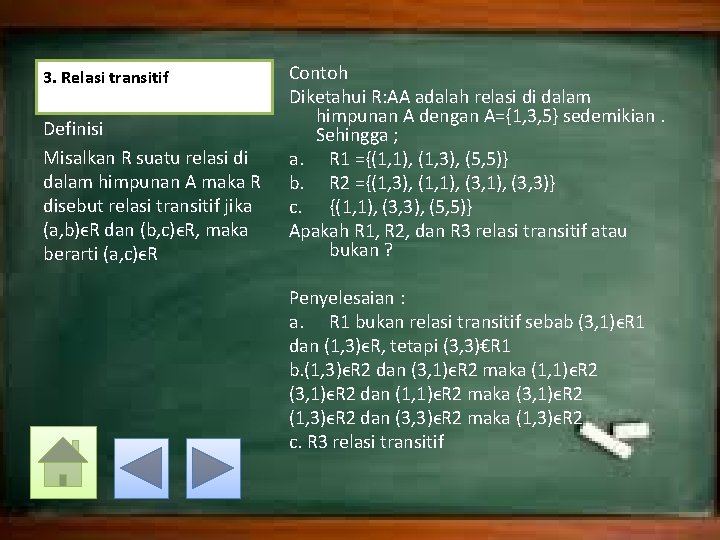 3. Relasi transitif

Definisi

Misalkan R suatu relasi di dalam himpunan A maka R disebut relasi transitif jika (a,b)ϵR dan (b,c)ϵR, maka berarti (a,c)ϵR

Contoh

Diketahui R:AA adalah relasi di dalam himpunan A dengan A={1,3,5} sedemikian . Sehingga ;

a. R1 ={(1,1), (1,3), (5,5)}
b. R2 ={(1,3), (1,1), (3,1), (3,3)}
c. {(1,1), (3,3), (5,5)}

Apakah R1, R2, dan R3 relasi transitif atau bukan ?

Penyelesaian :
a. R1 bukan relasi transitif sebab (3,1)ϵR1 dan (1,3)ϵR, tetapi (3,3)€R1
b.(1,3)ϵR2 dan (3,1)ϵR2 maka (1,1)ϵR2
(3,1)ϵR2 dan (1,1)ϵR2 maka (3,1)ϵR2
(1,3)ϵR2 dan (3,3)ϵR2 maka (1,3)ϵR2
c. R3 relasi transitif